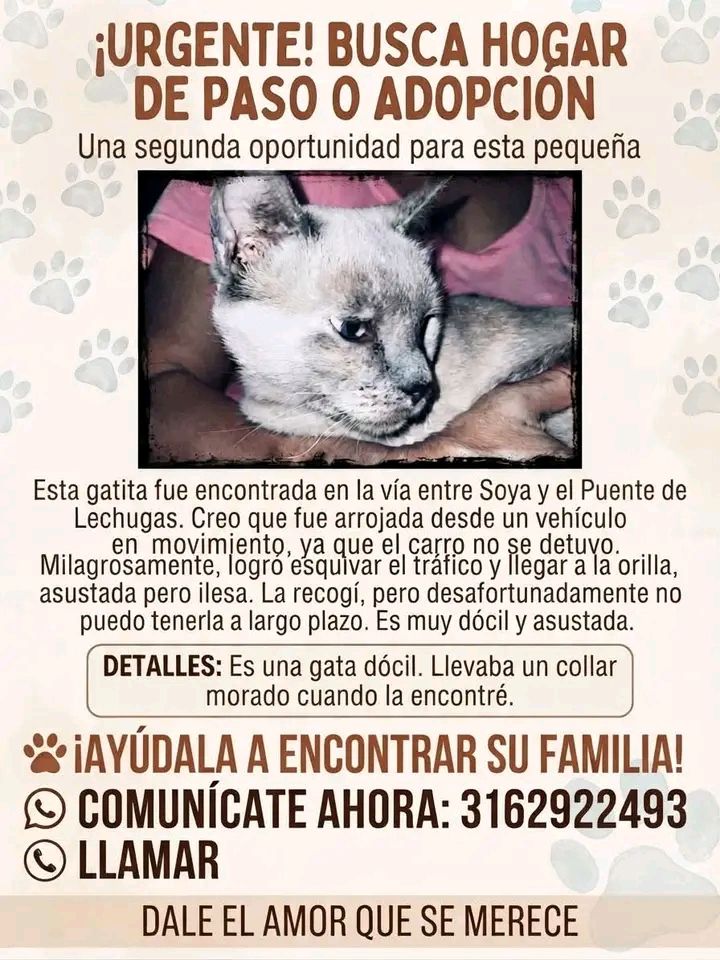 ¡URGENTE! BUSCA HOGAR DE PASO O ADOPCIÓN

Una segunda oportunidad para esta pequeña

Esta gatita fue encontrada en la vía entre Soya y el Puente de Lechugas. Creo que fue arrojada desde un vehículo en movimiento, ya que el carro no se detuvo. Milagrosamente, logró esquivar el tráfico y llegar a la orilla, asustada pero ilesa. La recogí, pero desafortunadamente no puedo tenerla a largo plazo. Es muy dócil y asustada.

DETALLES: Es una gata dócil. Llevaba un collar morado cuando la encontré.

¡AYÚDALA A ENCONTRAR SU FAMILIA!

COMUNÍCATE AHORA: 3162922493

LLAMAR

DALE EL AMOR QUE SE MERECE